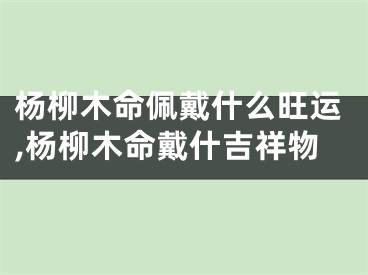 杨柳木命佩戴什么旺运,杨柳木命戴什吉祥物